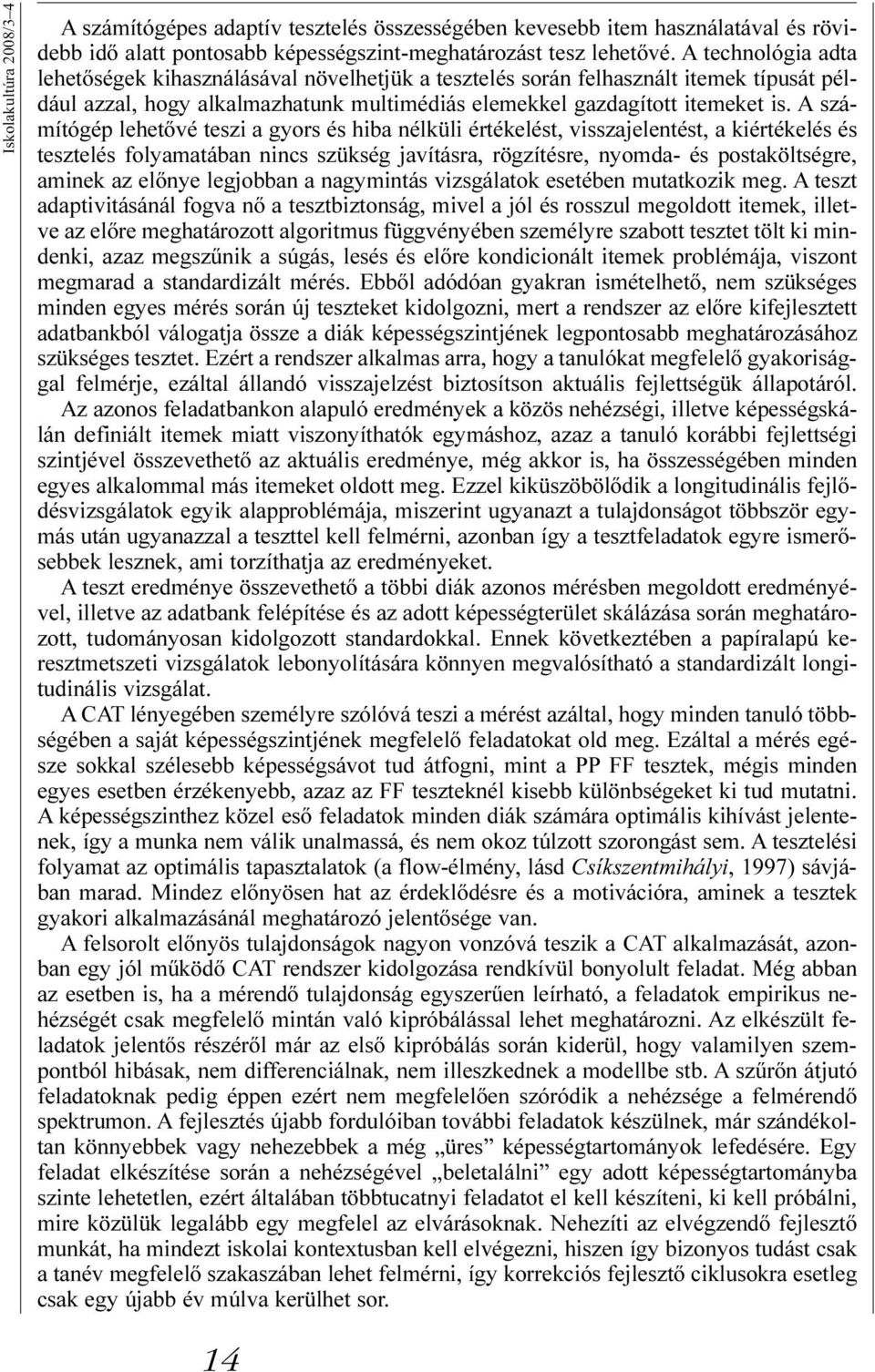 Iskolakultúra 2008/3–4

A számítógépes adaptív tesztelés összességében kevesebb item használatával és rövidebb idő alatt pontosabb képességszint-meghatározást tesz lehetővé. A technológia adta lehetőségek kihasználásával növelhetjük a tesztelés során felhasznált itemek típusát például azzal, hogy alkalmazhatunk multimédiás elemekkel gazdagított itemeket is. A számítógép lehetővé teszi a gyors és hiba nélküli értékelést, visszajelentést, a kiértékelés és tesztelés folyamatában nincs szükség javításra, rögzítésre, nyomda- és postaköltségre, aminek az előnye legjobban a nagymintás vizsgálatok esetében mutatkozik meg. A teszt adaptivitásánál fogva nő a tesztbiztonság, mivel a jól és rosszul megoldott itemek, illetve az előre meghatározott algoritmus függvényében személyre szabott tesztet tölt ki mindenki, azaz megszűnik a súgás, lesés és előre kondicionált itemek problémája, viszont megmarad a standardizált mérés. Ebből adódóan gyakran ismételhető, nem szükséges minden egyes mérés során új teszteket kidolgozni, mert a rendszer az előre kifejlesztett adatbankból válogatja össze a diák képességszintjének legpontosabb meghatározásához szükséges tesztet. Ezért a rendszer alkalmas arra, hogy a tanulókat megfelelő gyakorisággal felmérje, ezáltal állandó visszajelzést biztosítson aktuális fejlettségük állapotáról.

Az azonos feladatbankon alapuló eredmények a közös nehézségi, illetve képességskálán definiált itemek miatt viszonyíthatók egymáshoz, azaz a tanuló korábbi fejlettségi szintjével összevethető az aktuális eredménye, még akkor is, ha összességében minden egyes alkalommal más itemeket oldott meg. Ezzel kiküszöbölődik a longitudinális fejlődésvizsgálatok egyik alapproblémája, miszerint ugyanazt a tulajdonságot többször egymás után ugyanazzal a teszttel kell felmérni, azonban így a tesztfeladatok egyre ismerősebbek lesznek, ami torzíthatja az eredményeket.

A teszt eredménye összevethető a többi diák azonos mérésben megoldott eredményével, illetve az adatbank felépítése és az adott képességterület skálázása során meghatározott, tudományosan kidolgozott standardokkal. Ennek következtében a papíralapú keresztmetszeti vizsgálatok lebonyolítására könnyen megvalósítható a standardizált longitudinális vizsgálat.

A CAT lényegében személyre szólóvá teszi a mérést azáltal, hogy minden tanuló többségében a saját képességszintjének megfelelő feladatokat old meg. Ezáltal a mérés egésze sokkal szélesebb képességsávot tud átfogni, mint a PP FF tesztek, mégis minden egyes esetben érzékenyebb, azaz az FF teszteknél kisebb különbségeket ki tud mutatni. A képességszinthez közel eső feladatok minden diák számára optimális kihívást jelentenek, így a munka nem válik unalmassá, és nem okoz túlzott szorongást sem. A tesztelési folyamat az optimális tapasztalatok (a flow-élmény, lásd Csíkszentmihályi, 1997) sávjában marad. Mindez előnyösen hat az érdeklődésre és a motivációra, aminek a tesztek gyakori alkalmazásánál meghatározó jelentősége van.

A felsorolt előnyös tulajdonságok nagyon vonzóvá teszik a CAT alkalmazását, azonban egy jól működő CAT rendszer kidolgozása rendkívül bonyolult feladat. Még abban az esetben is, ha a mérendő tulajdonság egyszerűen leírható, a feladatok empirikus nehézségét csak megfelelő mintán való kipróbálással lehet meghatározni. Az elkészült feladatok jelentős részéről már az első kipróbálás során kiderül, hogy valamilyen szempontból hibásak, nem differenciálnak, nem illeszkednek a modellbe stb. A szűrőn átjutó feladatoknak pedig éppen ezért nem megfelelően szóródik a nehézsége a felmérendő spektrumon. A fejlesztés újabb fordulóiban további feladatok készülnek, már szándékoltan könnyebbek vagy nehezebbek a még „üres” képességtartományok lefedésére. Egy feladat elkészítése során a nehézségével „beletalálni” egy adott képességtartományba szinte lehetetlen, ezért általában többtucatnyi feladatot el kell készíteni, ki kell próbálni, mire közülük legalább egy megfelel az elvárásoknak. Nehezíti az elvégzendő fejlesztő munkát, ha mindezt iskolai kontextusban kell elvégezni, hiszen így bizonyos tudást csak a tanév megfelelő szakaszában lehet felmérni, így korrekciós fejlesztő ciklusokra esetleg csak egy újabb év múlva kerülhet sor.

14